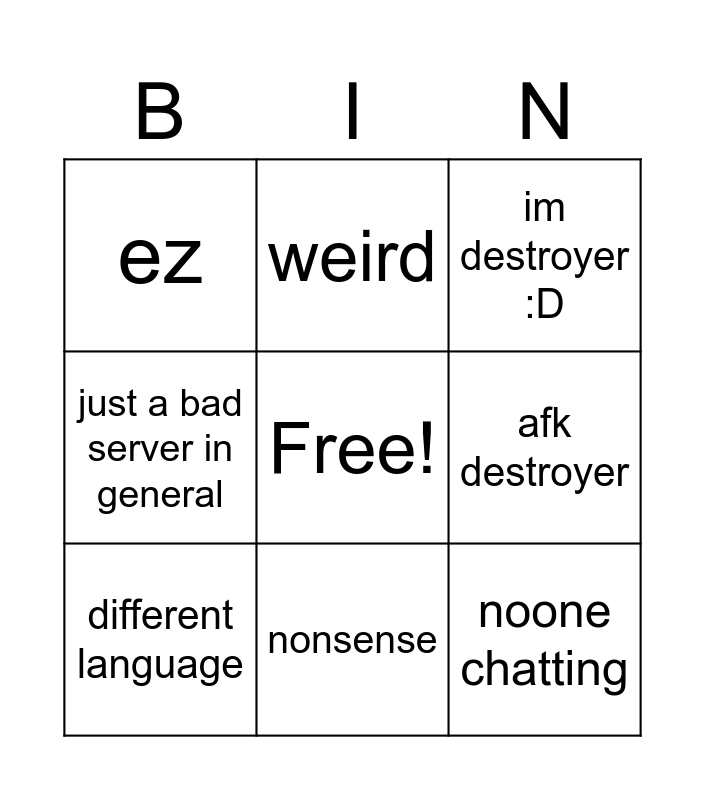 | B | I | N |
|---|---|---|
| ez | weird | im destroyer :D |
| just a bad server in general | Free! | afk destroyer |
| different language | nonsense | noone chatting |